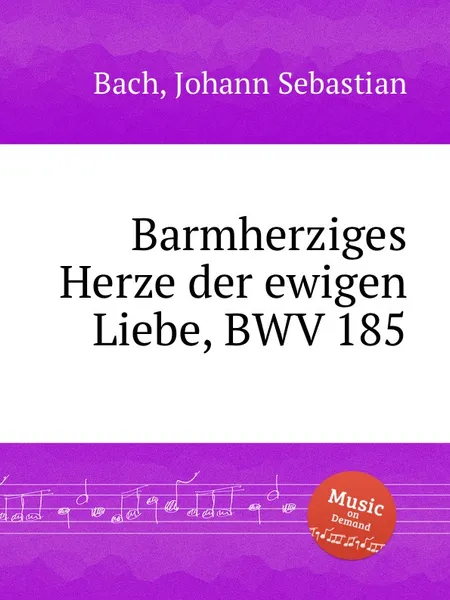 Bach, Johann Sebastian

Barmherziges Herze der ewigen Liebe, BWV 185

Music on Demand